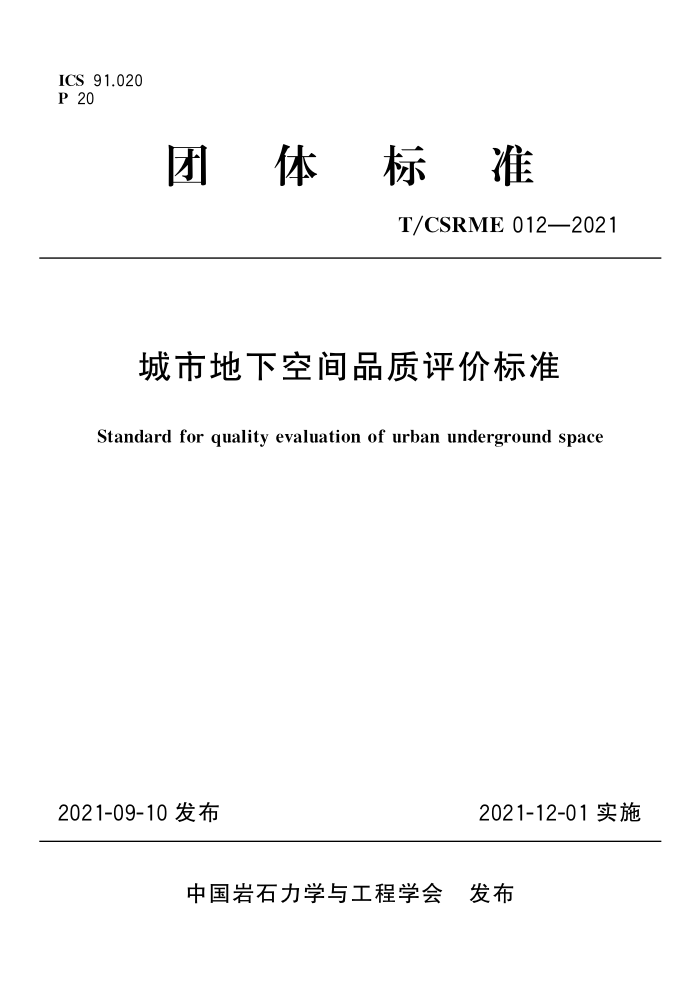 ICS 91.020
P 20

团 体 标 准

T/CSRME 012—2021

城市地下空间品质评价标准

Standard for quality evaluation of urban underground space

2021-09-10 发布

2021-12-01 实施

中国岩石力学与工程学会 发布